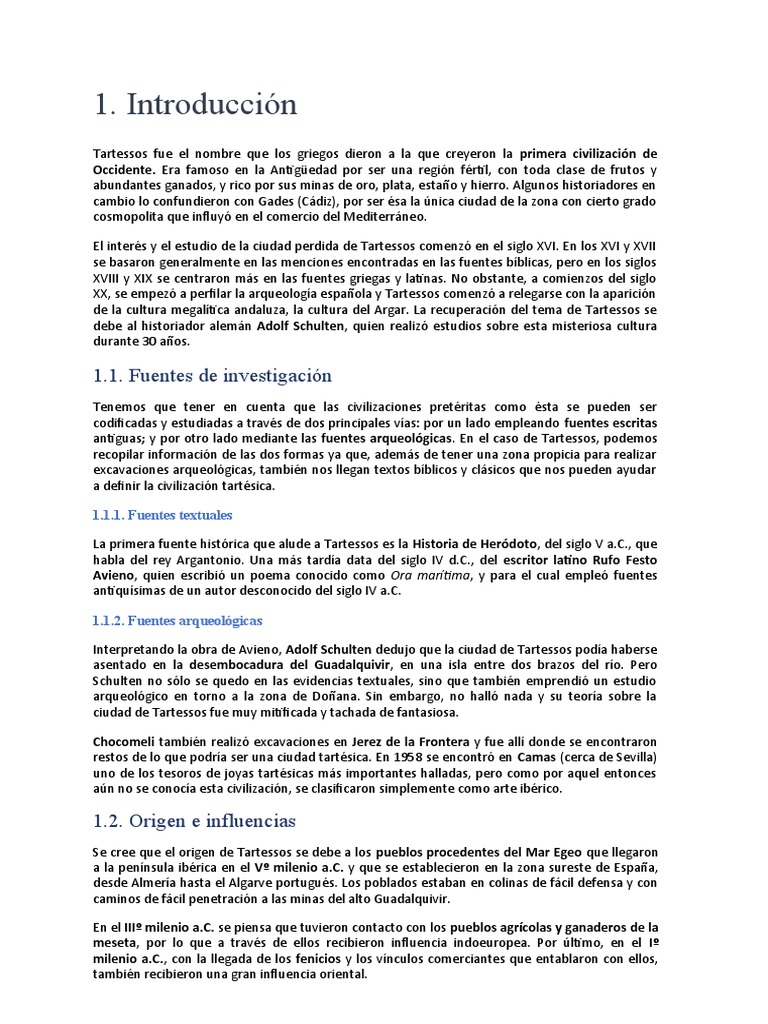 1. Introducción

Tartessos fue el nombre que los griegos dieron a la que creyeron la primera civilización de Occidente. Era famoso en la Antigüedad por ser una región fértil, con toda clase de frutos y abundantes ganados, y rico por sus minas de oro, plata, estaño y hierro. Algunos historiadores en cambio lo confundieron con Gades (Cádiz), por ser ésa la única ciudad de la zona con cierto grado cosmopolita que influyó en el comercio del Mediterráneo.

El interés y el estudio de la ciudad perdida de Tartessos comenzó en el siglo XVI. En los XVI y XVII se basaron generalmente en las menciones encontradas en las fuentes bíblicas, pero en los siglos XVIII y XIX se centraron más en las fuentes griegas y latinas. No obstante, a comienzos del siglo XX, se empezó a perfilar la arqueología española y Tartessos comenzó a relegarse con la aparición de la cultura megalítica andaluza, la cultura del Argar. La recuperación del tema de Tartessos se debe al historiador alemán Adolf Schulten, quien realizó estudios sobre esta misteriosa cultura durante 30 años.

1.1. Fuentes de investigación

Tenemos que tener en cuenta que las civilizaciones pretéritas como ésta se pueden ser codificadas y estudiadas a través de dos principales vías: por un lado empleando fuentes escritas antiguas; y por otro lado mediante las fuentes arqueológicas. En el caso de Tartessos, podemos recopilar información de las dos formas ya que, además de tener una zona propicia para realizar excavaciones arqueológicas, también nos llegan textos bíblicos y clásicos que nos pueden ayudar a definir la civilización tartésica.

1.1.1. Fuentes textuales

La primera fuente histórica que alude a Tartessos es la Historia de Heródoto, del siglo V a.C., que habla del rey Argantonio. Una más tardía data del siglo IV d.C., del escritor latino Rufo Festo Avieno, quien escribió un poema conocido como Ora marítima, y para el cual empleó fuentes antiquísimas de un autor desconocido del siglo IV a.C.

1.1.2. Fuentes arqueológicas

Interpretando la obra de Avieno, Adolf Schulten dedujo que la ciudad de Tartessos podía haberse asentado en la desembocadura del Guadalquivir, en una isla entre dos brazos del río. Pero Schulten no sólo se quedo en las evidencias textuales, sino que también emprendió un estudio arqueológico en torno a la zona de Doñana. Sin embargo, no halló nada y su teoría sobre la ciudad de Tartessos fue muy mitificada y tachada de fantasiosa.

Chocomeli también realizó excavaciones en Jerez de la Frontera y fue allí donde se encontraron restos de lo que podría ser una ciudad tartésica. En 1958 se encontró en Camas (cerca de Sevilla) uno de los tesoros de joyas tartésicas más importantes halladas, pero como por aquel entonces aún no se conocía esta civilización, se clasificaron simplemente como arte ibérico.

1.2. Origen e influencias

Se cree que el origen de Tartessos se debe a los pueblos procedentes del Mar Egeo que llegaron a la península ibérica en el Vº milenio a.C. y que se establecieron en la zona sureste de España, desde Almería hasta el Algarve portugués. Los poblados estaban en colinas de fácil defensa y con caminos de fácil penetración a las minas del alto Guadalquivir.

En el IIIº milenio a.C. se piensa que tuvieron contacto con los pueblos agrícolas y ganaderos de la meseta, por lo que a través de ellos recibieron influencia indoeuropea. Por último, en el Iº milenio a.C., con la llegada de los fenicios y los vínculos comerciantes que entablaron con ellos, también recibieron una gran influencia oriental.